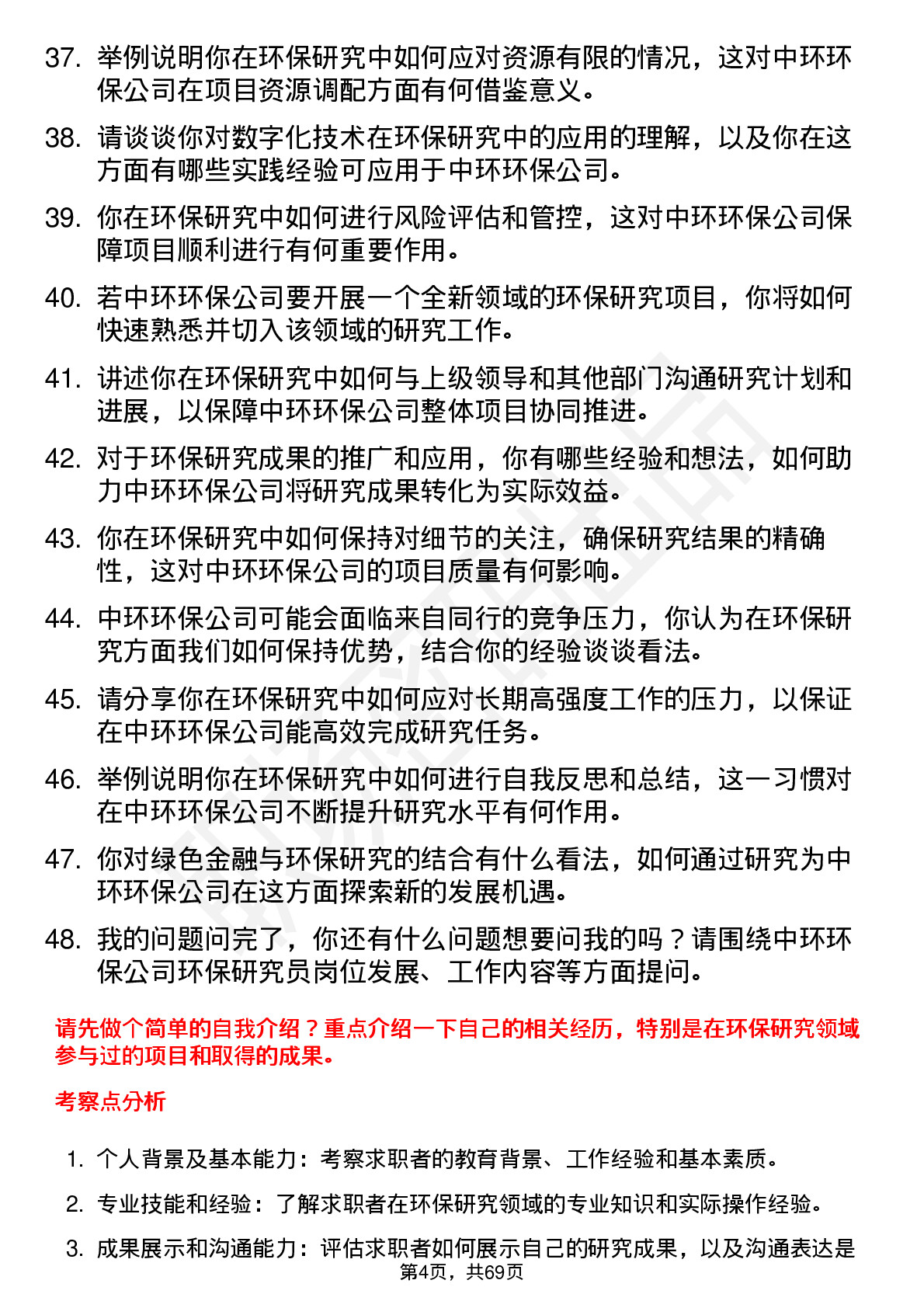 37. 举例说明你在环保研究中如何应对资源有限的情况，这对中环环保公司在项目资源调配方面有何借鉴意义。

38. 请谈谈你对数字化技术在环保研究中的应用的理解，以及你在这方面有哪些实践经验可应用于中环环保公司。

39. 你在环保研究中如何进行风险评估和管控，这对中环环保公司保障项目顺利进行有何重要作用。

40. 若中环环保公司要开展一个全新领域的环保研究项目，你将如何快速熟悉并切入该领域的研究工作。

41. 讲述你在环保研究中如何与上级领导和其他部门沟通研究计划和进展，以保障中环环保公司整体项目协同推进。

42. 对于环保研究成果的推广和应用，你有哪些经验和想法，如何助力中环环保公司将研究成果转化为实际效益。

43. 你在环保研究中如何保持对细节的关注，确保研究结果的精确性，这对中环环保公司的项目质量有何影响。

44. 中环环保公司可能会面临来自同行的竞争压力，你认为在环保研究方面我们如何保持优势，结合你的经验谈谈看法。

45. 请分享你在环保研究中如何应对长期高强度工作的压力，以保证在中环环保公司能高效完成研究任务。

46. 举例说明你在环保研究中如何进行自我反思和总结，这一习惯对在中环环保公司不断提升研究水平有何作用。

47. 你对绿色金融与环保研究的结合有什么看法，如何通过研究为中环环保公司在这方面探索新的发展机遇。

48. 我的问题问完了，你还有什么问题想要问我的吗？请围绕中环环保公司环保研究员岗位发展、工作内容等方面提问。

请先做个简单的自我介绍？重点介绍一下自己的相关经历，特别是在环保研究领域参与过的项目和取得的成果。

考察点分析

1. 个人背景及基本能力：考察求职者的教育背景、工作经验和基本素质。

2. 专业技能和经验：了解求职者在环保研究领域的专业知识和实际操作经验。

3. 成果展示和沟通能力：评估求职者如何展示自己的研究成果，以及沟通表达是

第4页，共69页